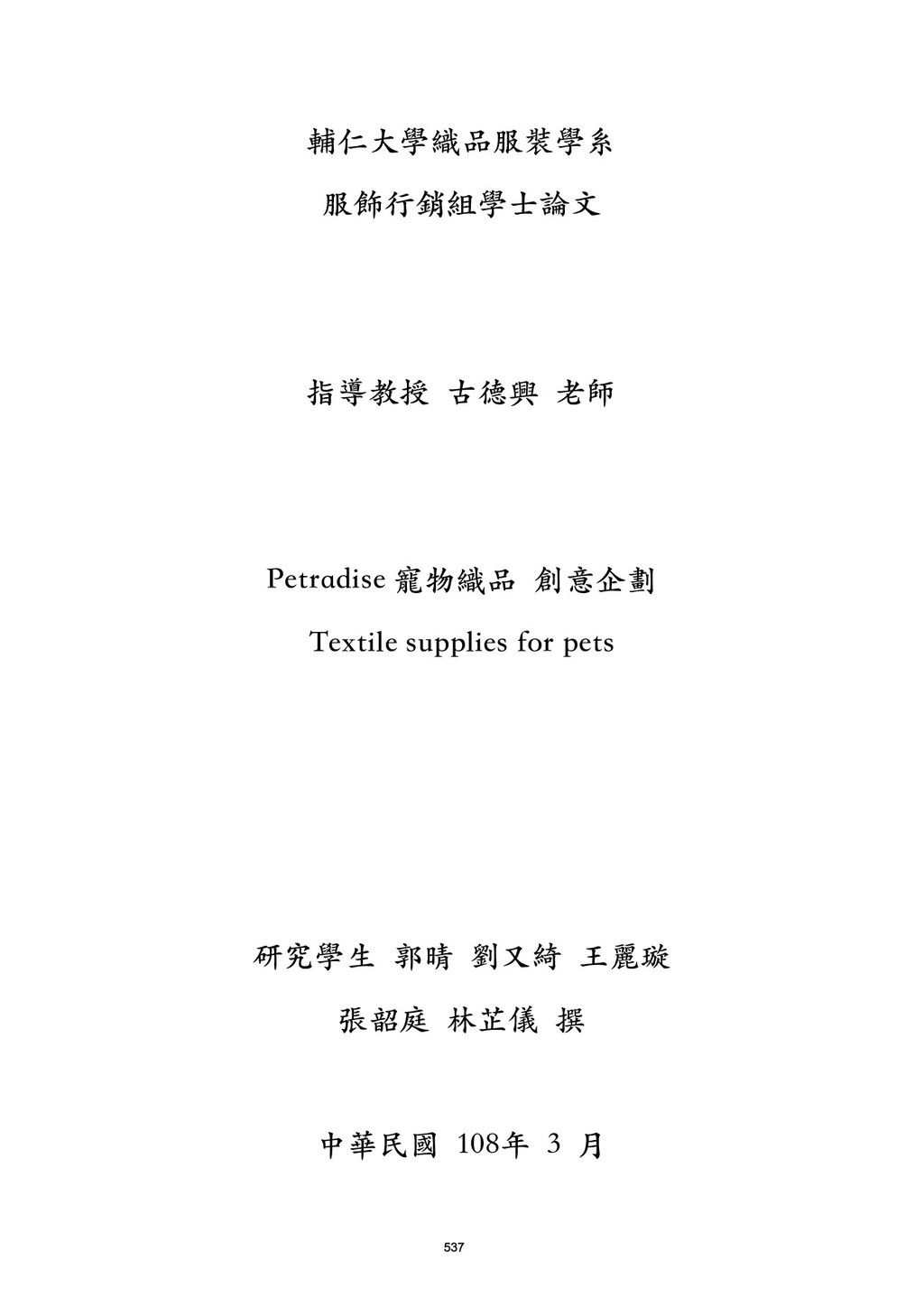 輔仁大學織品服裝學系

服飾行銷組學士論文

指導教授 古德興 老師

Petradise 寵物織品 創意企劃

Textile supplies for pets

研究學生 郭晴 劉又綺 王麗璇

張韶庭 林芷儀 撰

中華民國 108年 3 月

537